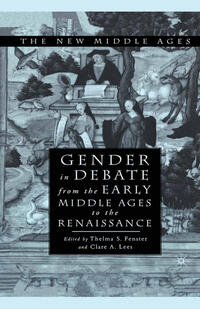 THE NEW MIDDLE AGES

GENDER in DEBATE from the EARLY MIDDLE AGES to the RENAISSANCE

Edited by Thelma S. Fenster and Clare A. Lees